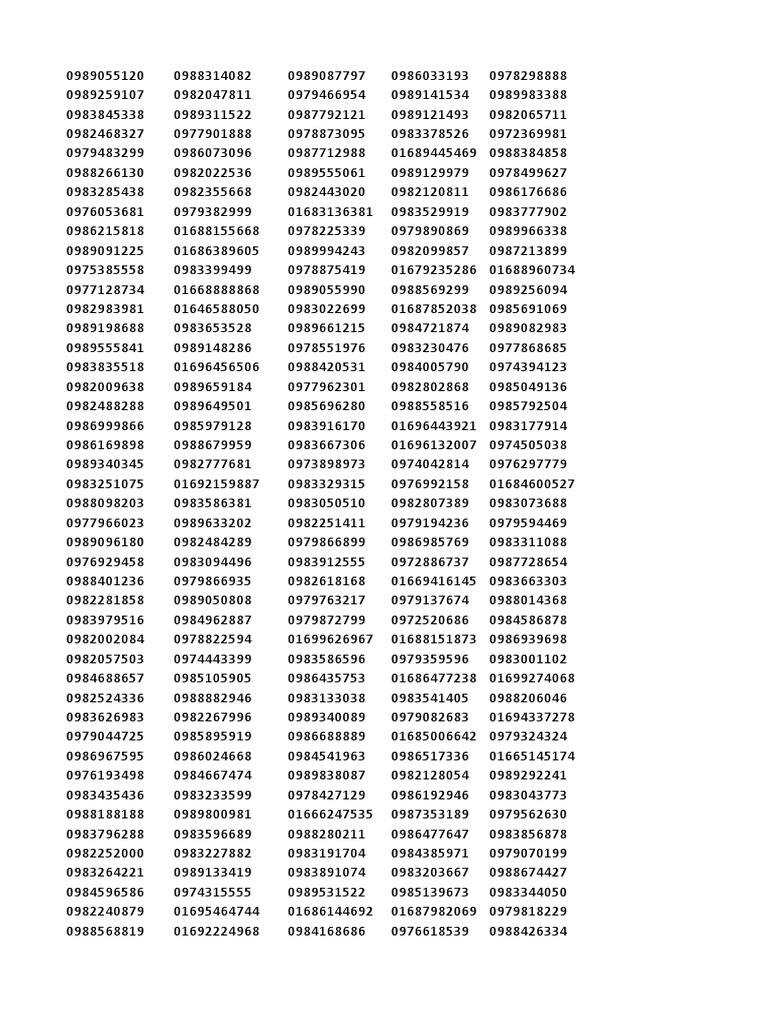 | | | | | |
|---|---|---|---|---|
| 0989055120 | 0988314082 | 0989087797 | 0986033193 | 0978298888 |
| 0989259107 | 0982047811 | 0979466954 | 0989141534 | 0989983388 |
| 0983845338 | 0989311522 | 0987792121 | 0989121493 | 0982065711 |
| 0982468327 | 0977901888 | 0978873095 | 0983378526 | 0972369981 |
| 0979483299 | 0986073096 | 0987712988 | 01689445469 | 0988384858 |
| 0988266130 | 0982022536 | 0989555061 | 0989129979 | 0978499627 |
| 0983285438 | 0982355668 | 0982443020 | 0982120811 | 0986176686 |
| 0976053681 | 0979382999 | 01683136381 | 0983529919 | 0983777902 |
| 0986215818 | 01688155668 | 0978225339 | 0979890869 | 0989966338 |
| 0989091225 | 01686389605 | 0989994243 | 0982099857 | 0987213899 |
| 0975385558 | 0983399499 | 0978875419 | 01679235286 | 01688960734 |
| 0977128734 | 01668888868 | 0989055990 | 0988569299 | 0989256094 |
| 0982983981 | 01646588050 | 0983022699 | 01687852038 | 0985691069 |
| 0989198688 | 0983653528 | 0989661215 | 0984721874 | 0989082983 |
| 0989555841 | 0989148286 | 0978551976 | 0983230476 | 0977868685 |
| 0983835518 | 01696456506 | 0988420531 | 0984005790 | 0974394123 |
| 0982009638 | 0989659184 | 0977962301 | 0982802868 | 0985049136 |
| 0982488288 | 0989649501 | 0985696280 | 0988558516 | 0985792504 |
| 0986999866 | 0985979128 | 0983916170 | 01696443921 | 0983177914 |
| 0986169898 | 0988679959 | 0983667306 | 01696132007 | 0974505038 |
| 0989340345 | 0982777681 | 0973898973 | 0974042814 | 0976297779 |
| 0983251075 | 01692159887 | 0983329315 | 0976992158 | 01684600527 |
| 0988098203 | 0983586381 | 0983050510 | 0982807389 | 0983073688 |
| 0977966023 | 0989633202 | 0982251411 | 0979194236 | 0979594469 |
| 0989096180 | 0982484289 | 0979866899 | 0986985769 | 0983311088 |
| 0976929458 | 0983094496 | 0983912555 | 0972886737 | 0987728654 |
| 0988401236 | 0979866935 | 0982618168 | 01669416145 | 0983663303 |
| 0982281858 | 0989050808 | 0979763217 | 0979137674 | 0988014368 |
| 0983979516 | 0984962887 | 0979872799 | 0972520686 | 0984586878 |
| 0982002084 | 0978822594 | 01699626967 | 01688151873 | 0986939698 |
| 0982057503 | 0974443399 | 0983586596 | 0979359596 | 0983001102 |
| 0984688657 | 0985105905 | 0986435753 | 01686477238 | 01699274068 |
| 0982524336 | 0988882946 | 0983133038 | 0983541405 | 0988206046 |
| 0983626983 | 0982267996 | 0989340089 | 0979082683 | 01694337278 |
| 0979044725 | 0985895919 | 0986688889 | 01685006642 | 0979324324 |
| 0986967595 | 0986024668 | 0984541963 | 0986517336 | 01665145174 |
| 0976193498 | 0984667474 | 0989838087 | 0982128054 | 0989292241 |
| 0983435436 | 0983233599 | 0978427129 | 0986192946 | 0983043773 |
| 0988188188 | 0989800981 | 01666247535 | 0987353189 | 0979562630 |
| 0983796288 | 0983596689 | 0988280211 | 0986477647 | 0983856878 |
| 0982252000 | 0983227882 | 0983191704 | 0984385971 | 0979070199 |
| 0983264221 | 0989133419 | 0983891074 | 0983203667 | 0988674427 |
| 0984596586 | 0974315555 | 0989531522 | 0985139673 | 0983344050 |
| 0982240879 | 01695464744 | 01686144692 | 01687982069 | 0979818229 |
| 0988568819 | 01692224968 | 0984168686 | 0976618539 | 0988426334 |